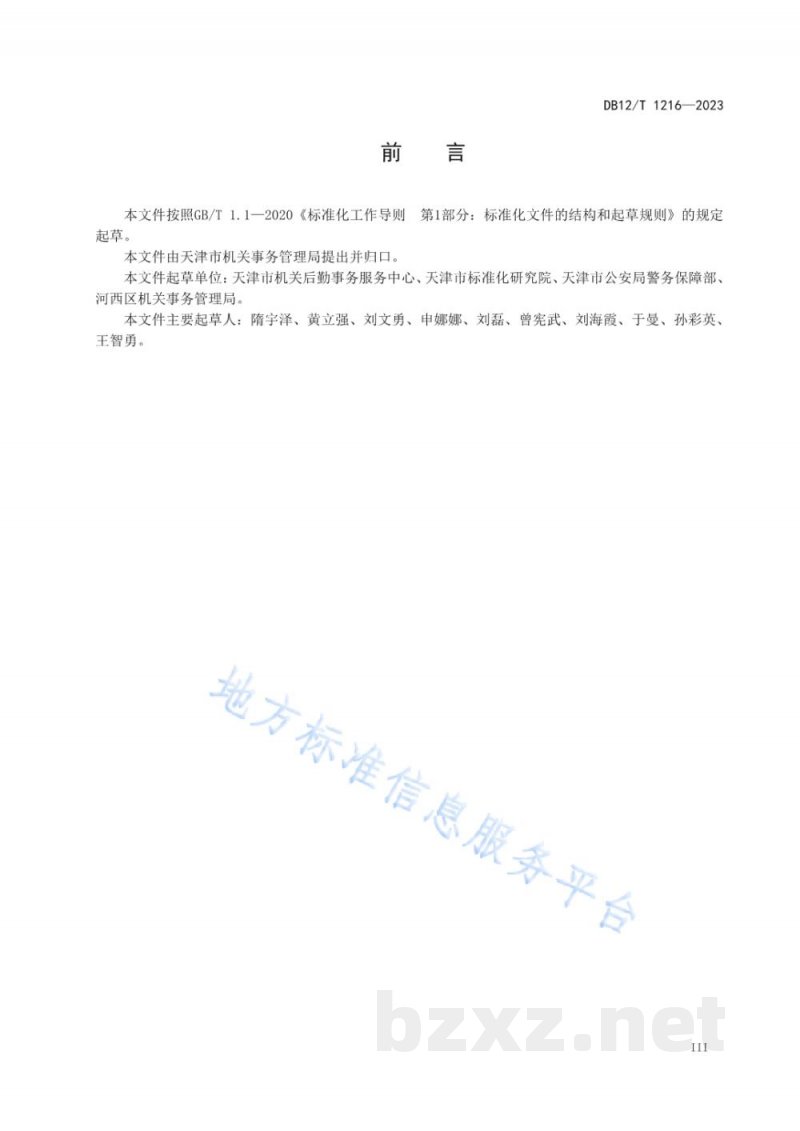 DB12/T 1216—2023

前　言

本文件按照GB/T 1.1—2020《标准化工作导则　第1部分：标准化文件的结构和起草规则》的规定起草。

本文件由天津市机关事务管理局提出并归口。

本文件起草单位：天津市机关后勤事务服务中心、天津市标准化研究院、天津市公安局警务保障部、河西区机关事务管理局。

本文件主要起草人：隋宇泽、黄立强、刘文勇、申娜娜、刘磊、曾宪武、刘海霞、于曼、孙彩英、王智勇。

地方标准信息服务平台

bzxz.net

III